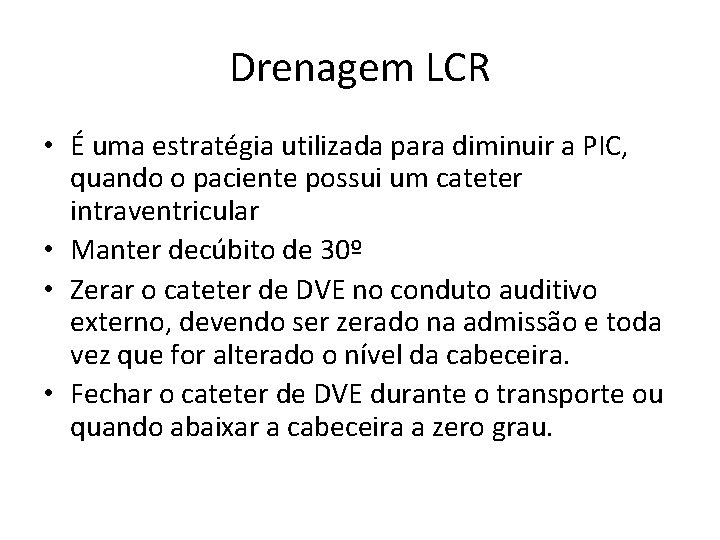 Drenagem LCR

• É uma estratégia utilizada para diminuir a PIC, quando o paciente possui um cateter intraventricular
• Manter decúbito de 30º
• Zerar o cateter de DVE no conduto auditivo externo, devendo ser zerado na admissão e toda vez que for alterado o nível da cabeceira.
• Fechar o cateter de DVE durante o transporte ou quando abaixar a cabeceira a zero grau.